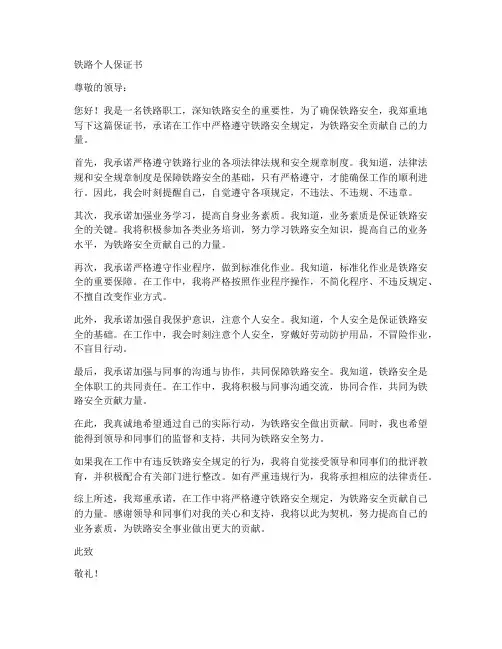 铁路个人保证书

尊敬的领导：

您好！我是一名铁路职工，深知铁路安全的重要性，为了确保铁路安全，我郑重地写下这篇保证书，承诺在工作中严格遵守铁路安全规定，为铁路安全贡献自己的力量。

首先，我承诺严格遵守铁路行业的各项法律法规和安全规章制度。我知道，法律法规和安全规章制度是保障铁路安全的基础，只有严格遵守，才能确保工作的顺利进行。因此，我会时刻提醒自己，自觉遵守各项规定，不违法、不违规、不违章。

其次，我承诺加强业务学习，提高自身业务素质。我知道，业务素质是保证铁路安全的关键。我将积极参加各类业务培训，努力学习铁路安全知识，提高自己的业务水平，为铁路安全贡献自己的力量。

再次，我承诺严格遵守作业程序，做到标准化作业。我知道，标准化作业是铁路安全的重要保障。在工作中，我将严格按照作业程序操作，不简化程序、不违反规定、不擅自改变作业方式。

此外，我承诺加强自我保护意识，注意个人安全。我知道，个人安全是保证铁路安全的基础。在工作中，我会时刻注意个人安全，穿戴好劳动防护用品，不冒险作业，不盲目行动。

最后，我承诺加强与同事的沟通与协作，共同保障铁路安全。我知道，铁路安全是全体职工的共同责任。在工作中，我将积极与同事沟通交流，协同合作，共同为铁路安全贡献力量。

在此，我真诚地希望通过自己的实际行动，为铁路安全做出贡献。同时，我也希望能得到领导和同事们的监督和支持，共同为铁路安全努力。

如果我在工作中有违反铁路安全规定的行为，我将自觉接受领导和同事们的批评教育，并积极配合有关部门进行整改。如有严重违规行为，我将承担相应的法律责任。

综上所述，我郑重承诺，在工作中将严格遵守铁路安全规定，为铁路安全贡献自己的力量。感谢领导和同事们对我的关心和支持，我将以此为契机，努力提高自己的业务素质，为铁路安全事业做出更大的贡献。

此致

敬礼！